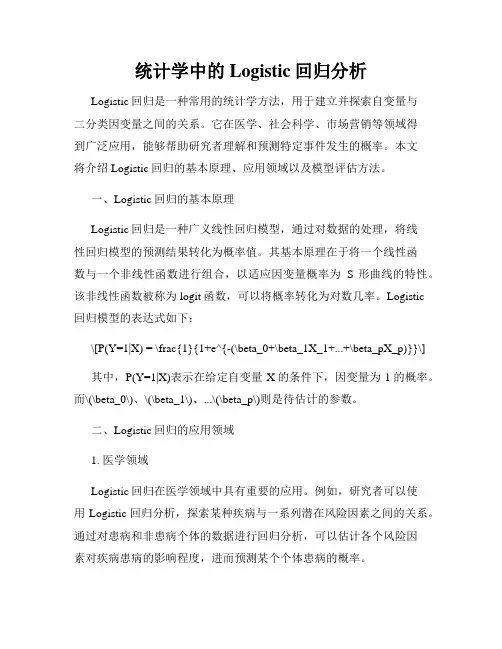 统计学中的 Logistic 回归分析

Logistic 回归是一种常用的统计学方法，用于建立并探索自变量与二分类因变量之间的关系。它在医学、社会科学、市场营销等领域得到广泛应用，能够帮助研究者理解和预测特定事件发生的概率。本文将介绍 Logistic 回归的基本原理、应用领域以及模型评估方法。

一、Logistic 回归的基本原理

Logistic 回归是一种广义线性回归模型，通过对数据的处理，将线性回归模型的预测结果转化为概率值。其基本原理在于将一个线性函数与一个非线性函数进行组合，以适应因变量概率为 S 形曲线的特性。该非线性函数被称为 logit 函数，可以将概率转化为对数几率。Logistic 回归模型的表达式如下：

\[P(Y=1|X) = \frac{1}{1+e^{-(\beta_0+\beta_1X_1+...+\beta_pX_p)}}\]

其中，P(Y=1|X)表示在给定自变量 X 的条件下，因变量为 1 的概率。而\(\beta_0\)、\(\beta_1\)、...\(\beta_p\)则是待估计的参数。

二、Logistic 回归的应用领域

1. 医学领域

Logistic 回归在医学领域中具有重要的应用。例如，研究者可以使用 Logistic 回归分析，探索某种疾病与一系列潜在风险因素之间的关系。通过对患病和非患病个体的数据进行回归分析，可以估计各个风险因素对疾病患病的影响程度，进而预测某个个体患病的概率。